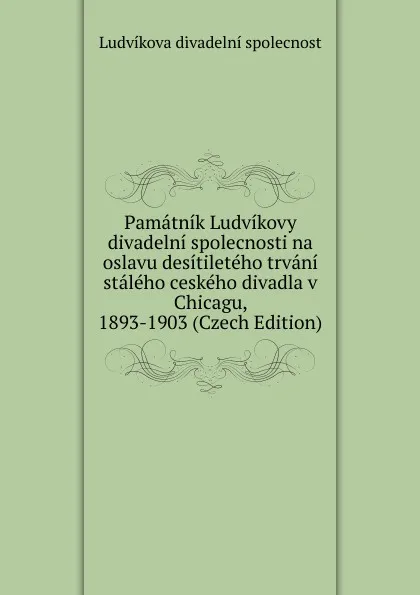 Ludvíkova divadelní spolecnost

Památník Ludvíkovy divadelní spolecnosti na oslavu desítiletého trvání stálého ceského divadla v Chicagu, 1893-1903 (Czech Edition)